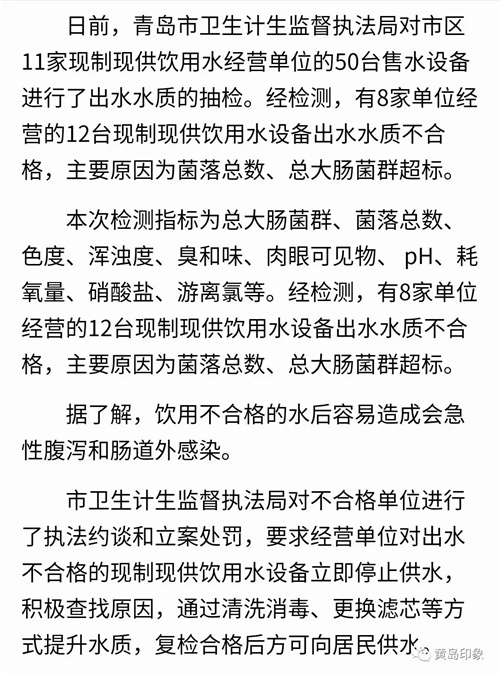 日前，青岛市卫生计生监督执法局对市区11家现制现供饮用水经营单位的50台售水设备进行了出水水质的抽检。经检测，有8家单位经营的12台现制现供饮用水设备出水水质不合格，主要原因为菌落总数、总大肠菌群超标。

本次检测指标为总大肠菌群、菌落总数、色度、浑浊度、臭和味、肉眼可见物、 pH、耗氧量、硝酸盐、游离氯等。经检测，有8家单位经营的12台现制现供饮用水设备出水水质不合格，主要原因为菌落总数、总大肠菌群超标。

据了解，饮用不合格的水后容易造成会急性腹泻和肠道外感染。

市卫生计生监督执法局对不合格单位进行了执法约谈和立案处罚，要求经营单位对出水不合格的现制现供饮用水设备立即停止供水，积极查找原因，通过清洗消毒、更换滤芯等方式提升水质，复检合格后方可向居民供水。

黄岛印象